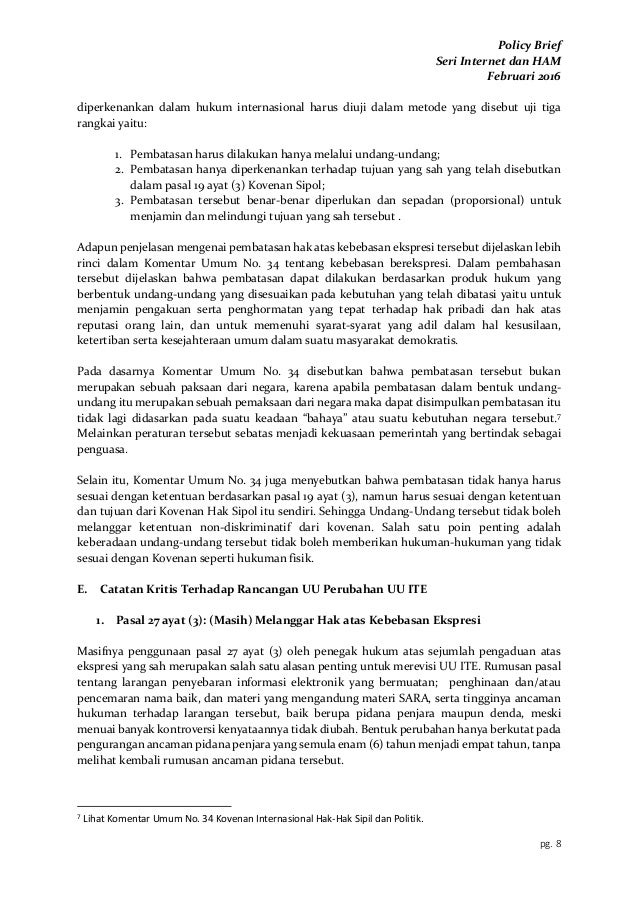 Policy Brief
Seri Internet dan HAM
Februari 2016

diperkenankan dalam hukum internasional harus diuji dalam metode yang disebut uji tiga rangkai yaitu:

1. Pembatasan harus dilakukan hanya melalui undang-undang;
2. Pembatasan hanya diperkenankan terhadap tujuan yang sah yang telah disebutkan dalam pasal 19 ayat (3) Kovenan Sipol;
3. Pembatasan tersebut benar-benar diperlukan dan sepadan (proporsional) untuk menjamin dan melindungi tujuan yang sah tersebut .

Adapun penjelasan mengenai pembatasan hak atas kebebasan ekspresi tersebut dijelaskan lebih rinci dalam Komentar Umum No. 34 tentang kebebasan berekspresi. Dalam pembahasan tersebut dijelaskan bahwa pembatasan dapat dilakukan berdasarkan produk hukum yang berbentuk undang-undang yang disesuaikan pada kebutuhan yang telah dibatasi yaitu untuk menjamin pengakuan serta penghormatan yang tepat terhadap hak pribadi dan hak atas reputasi orang lain, dan untuk memenuhi syarat-syarat yang adil dalam hal kesusilaan, ketertiban serta kesejahteraan umum dalam suatu masyarakat demokratis.

Pada dasarnya Komentar Umum No. 34 disebutkan bahwa pembatasan tersebut bukan merupakan sebuah paksaan dari negara, karena apabila pembatasan dalam bentuk undang-undang itu merupakan sebuah pemaksaan dari negara maka dapat disimpulkan pembatasan itu tidak lagi didasarkan pada suatu keadaan "bahaya" atau suatu kebutuhan negara tersebut.$^7$ Melainkan peraturan tersebut sebatas menjadi kekuasaan pemerintah yang bertindak sebagai penguasa.

Selain itu, Komentar Umum No. 34 juga menyebutkan bahwa pembatasan tidak hanya harus sesuai dengan ketentuan berdasarkan pasal 19 ayat (3), namun harus sesuai dengan ketentuan dan tujuan dari Kovenan Hak Sipol itu sendiri. Sehingga Undang-Undang tersebut tidak boleh melanggar ketentuan non-diskriminatif dari kovenan. Salah satu poin penting adalah keberadaan undang-undang tersebut tidak boleh memberikan hukuman-hukuman yang tidak sesuai dengan Kovenan seperti hukuman fisik.

E. Catatan Kritis Terhadap Rancangan UU Perubahan UU ITE

1. Pasal 27 ayat (3): (Masih) Melanggar Hak atas Kebebasan Ekspresi

Masifnya penggunaan pasal 27 ayat (3) oleh penegak hukum atas sejumlah pengaduan atas ekspresi yang sah merupakan salah satu alasan penting untuk merevisi UU ITE. Rumusan pasal tentang larangan penyebaran informasi elektronik yang bermuatan; penghinaan dan/atau pencemaran nama baik, dan materi yang mengandung materi SARA, serta tingginya ancaman hukuman terhadap larangan tersebut, baik berupa pidana penjara maupun denda, meski menuai banyak kontroversi kenyataannya tidak diubah. Bentuk perubahan hanya berkutat pada pengurangan ancaman pidana penjara yang semula enam (6) tahun menjadi empat tahun, tanpa melihat kembali rumusan ancaman pidana tersebut.

$^7$ Lihat Komentar Umum No. 34 Kovenan Internasional Hak-Hak Sipil dan Politik.

pg. 8